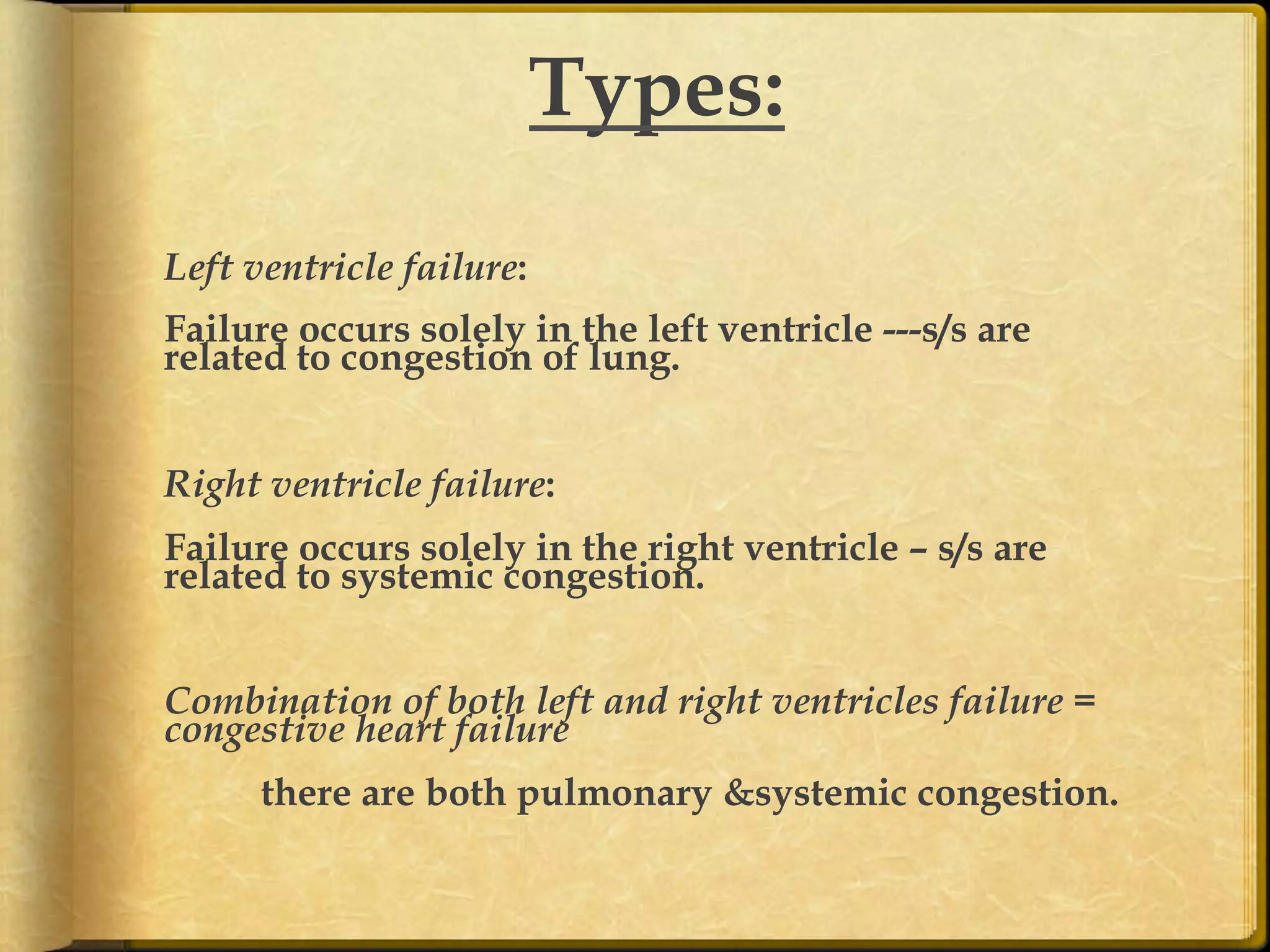 Types:

Left ventricle failure:

Failure occurs solely in the left ventricle ---s/s are related to congestion of lung.

Right ventricle failure:

Failure occurs solely in the right ventricle – s/s are related to systemic congestion.

Combination of both left and right ventricles failure = congestive heart failure

there are both pulmonary &systemic congestion.